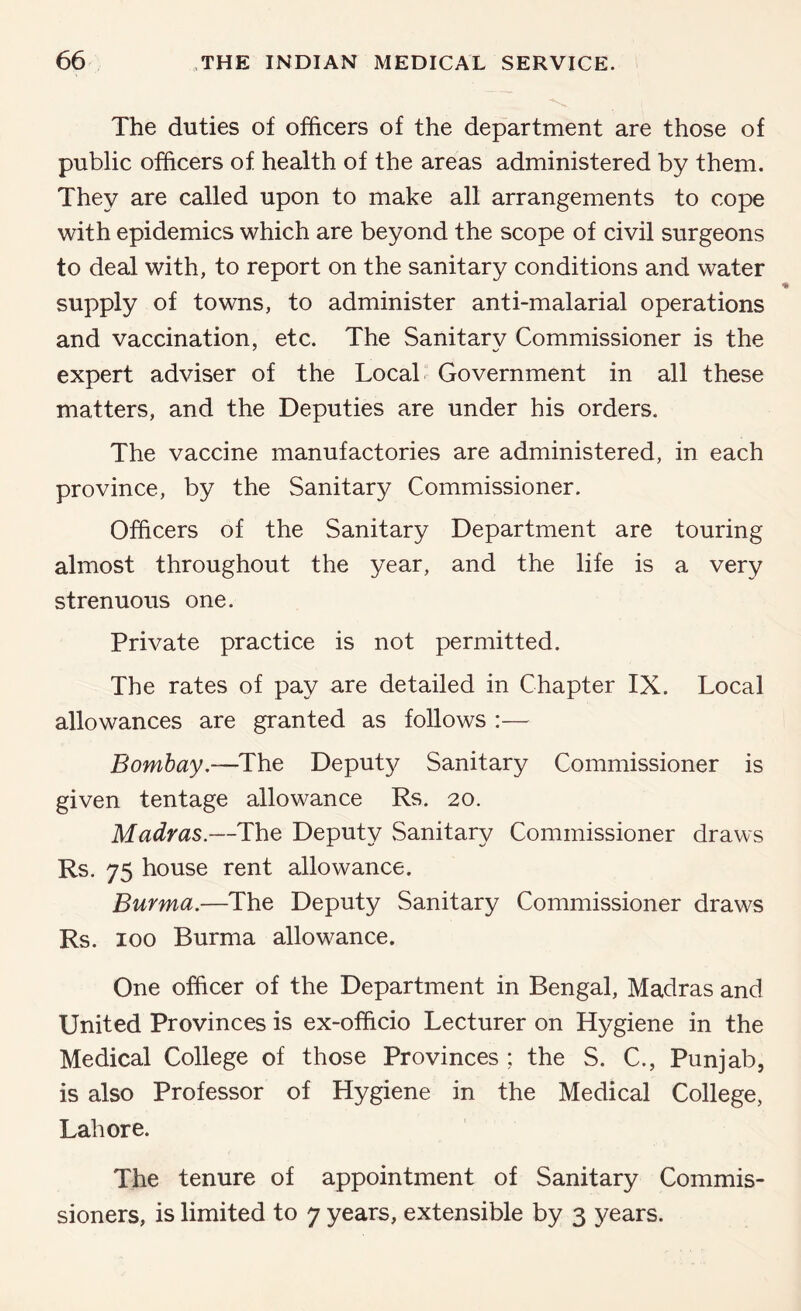 66 THE INDIAN MEDICAL SERVICE.

The duties of officers of the department are those of public officers of health of the areas administered by them. They are called upon to make all arrangements to cope with epidemics which are beyond the scope of civil surgeons to deal with, to report on the sanitary conditions and water supply of towns, to administer anti-malarial operations and vaccination, etc. The Sanitary Commissioner is the expert adviser of the Local Government in all these matters, and the Deputies are under his orders.

The vaccine manufactories are administered, in each province, by the Sanitary Commissioner.

Officers of the Sanitary Department are touring almost throughout the year, and the life is a very strenuous one.

Private practice is not permitted.

The rates of pay are detailed in Chapter IX. Local allowances are granted as follows :—

Bombay.—The Deputy Sanitary Commissioner is given tentage allowance Rs. 20.

Madras.—The Deputy Sanitary Commissioner draws Rs. 75 house rent allowance.

Burma.—The Deputy Sanitary Commissioner draws Rs. 100 Burma allowance.

One officer of the Department in Bengal, Madras and United Provinces is ex-officio Lecturer on Hygiene in the Medical College of those Provinces ; the S. C., Punjab, is also Professor of Hygiene in the Medical College, Lahore.

The tenure of appointment of Sanitary Commissioners, is limited to 7 years, extensible by 3 years.